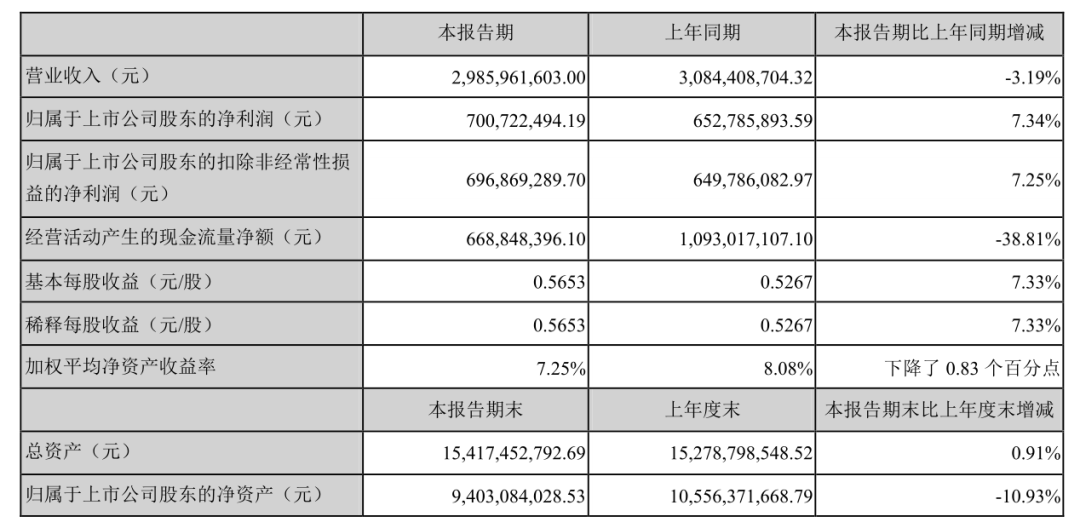 |  | 本报告期 | 上年同期 | 本报告期比上年同期增减 |
|---|---|---|---|
| 营业收入（元） | 2,985,961,603.00 | 3,084,408,704.32 | -3.19% |
| 归属于上市公司股东的净利润（元） | 700,722,494.19 | 652,785,893.59 | 7.34% |
| 归属于上市公司股东的扣除非经常性损益的净利润（元） | 696,869,289.70 | 649,786,082.97 | 7.25% |
| 经营活动产生的现金流量净额（元） | 668,848,396.10 | 1,093,017,107.10 | -38.81% |
| 基本每股收益（元/股） | 0.5653 | 0.5267 | 7.33% |
| 稀释每股收益（元/股） | 0.5653 | 0.5267 | 7.33% |
| 加权平均净资产收益率 | 7.25% | 8.08% | 下降了0.83个百分点 |
|  | 本报告期末 | 上年度末 | 本报告期末比上年度末增减 |
| 总资产（元） | 15,417,452,792.69 | 15,278,798,548.52 | 0.91% |
| 归属于上市公司股东的净资产（元） | 9,403,084,028.53 | 10,556,371,668.79 | -10.93% |